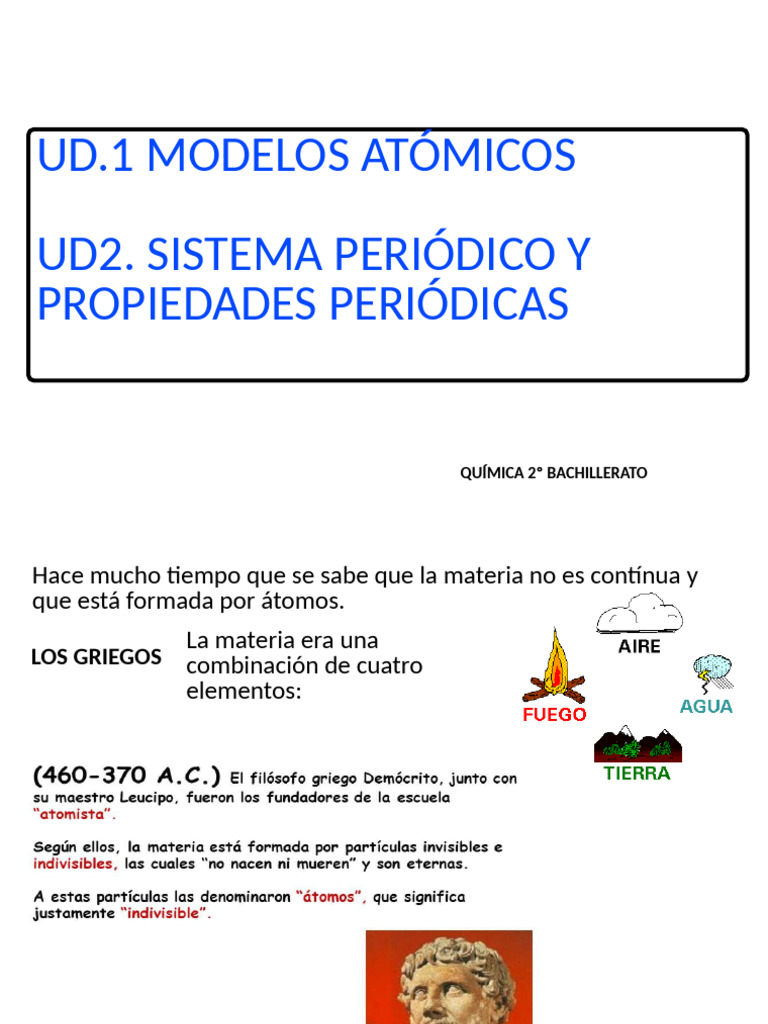 UD.1 MODELOS ATÓMICOS

UD2. SISTEMA PERIÓDICO Y PROPIEDADES PERIÓDICAS

QUÍMICA 2° BACHILLERATO

Hace mucho tiempo que se sabe que la materia no es contínua y que está formada por átomos.

LOS GRIEGOS

La materia era una combinación de cuatro elementos:

AIRE

FUEGO

AGUA

TIERRA

(460-370 A.C.) El filósofo griego Demócrito, junto con su maestro Leucipo, fueron los fundadores de la escuela "atomista".

Según ellos, la materia está formada por partículas invisibles e indivisibles, las cuales "no nacen ni mueren" y son eternas.

A estas partículas las denominaron "átomos", que significa justamente "indivisible".